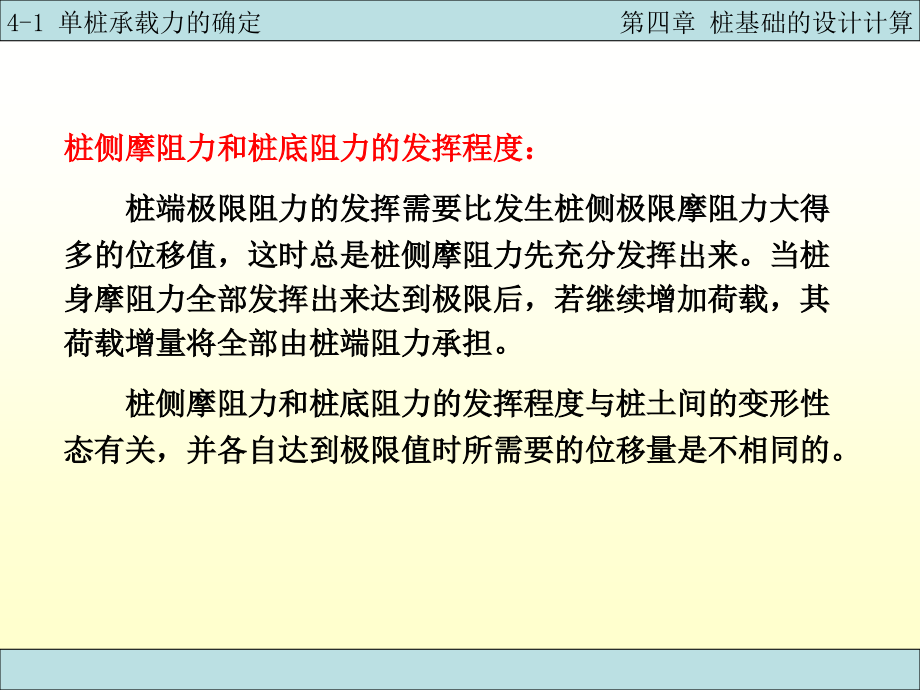 4-1 单桩承载力的确定

第四章 桩基础的设计计算

桩侧摩阻力和桩底阻力的发挥程度：

桩端极限阻力的发挥需要比发生桩侧极限摩阻力大得多的位移值，这时总是桩侧摩阻力先充分发挥出来。当桩身摩阻力全部发挥出来达到极限后，若继续增加荷载，其荷载增量将全部由桩端阻力承担。

桩侧摩阻力和桩底阻力的发挥程度与桩土间的变形性态有关，并各自达到极限值时所需要的位移量是不相同的。